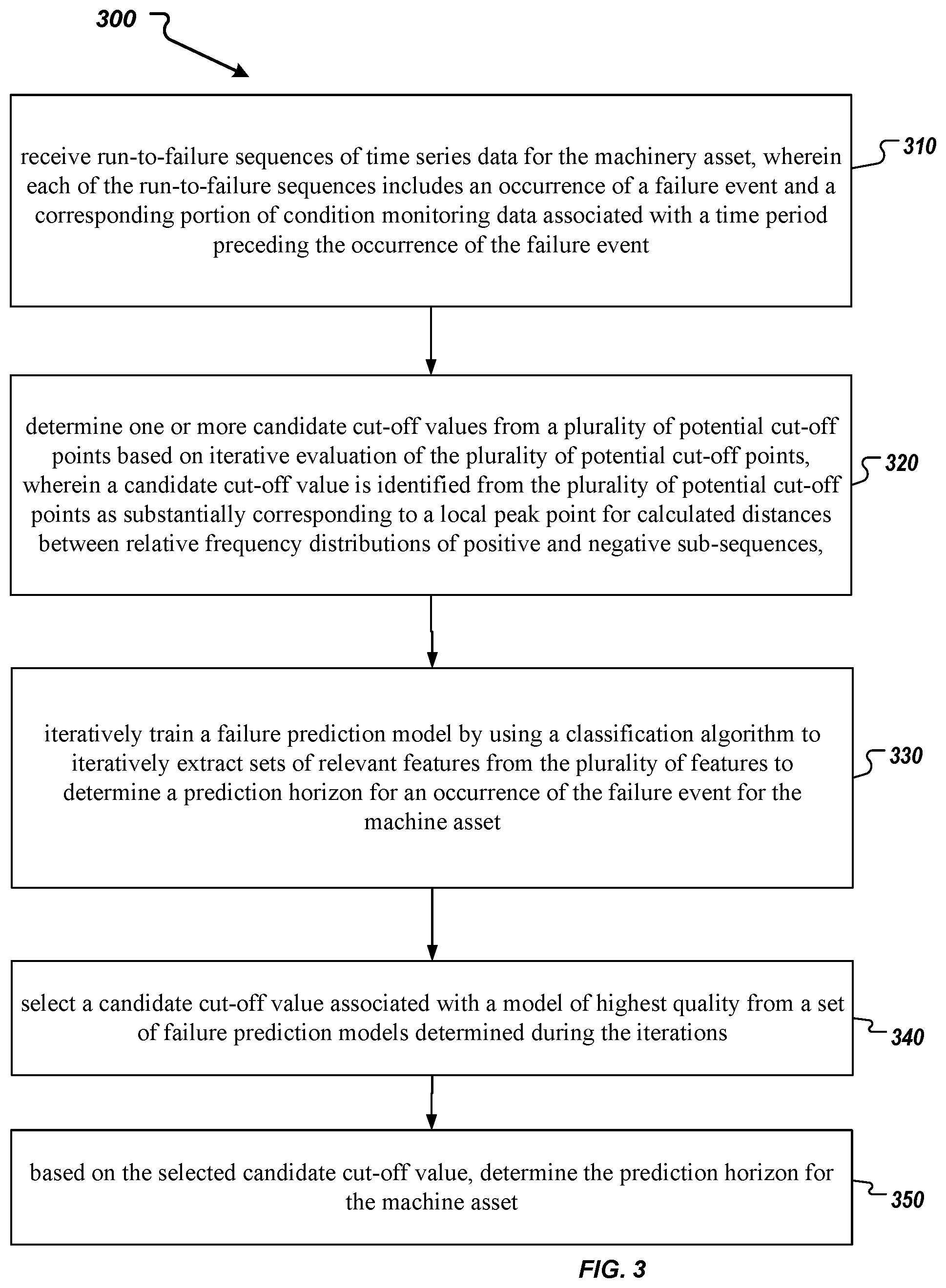 300

receive run-to-failure sequences of time series data for the machinery asset, wherein each of the run-to-failure sequences includes an occurrence of a failure event and a corresponding portion of condition monitoring data associated with a time period preceding the occurrence of the failure event

310

determine one or more candidate cut-off values from a plurality of potential cut-off points based on iterative evaluation of the plurality of potential cut-off points, wherein a candidate cut-off value is identified from the plurality of potential cut-off points as substantially corresponding to a local peak point for calculated distances between relative frequency distributions of positive and negative sub-sequences,

320

iteratively train a failure prediction model by using a classification algorithm to iteratively extract sets of relevant features from the plurality of features to determine a prediction horizon for an occurrence of the failure event for the machine asset

330

select a candidate cut-off value associated with a model of highest quality from a set of failure prediction models determined during the iterations

340

based on the selected candidate cut-off value, determine the prediction horizon for the machine asset

350

FIG. 3